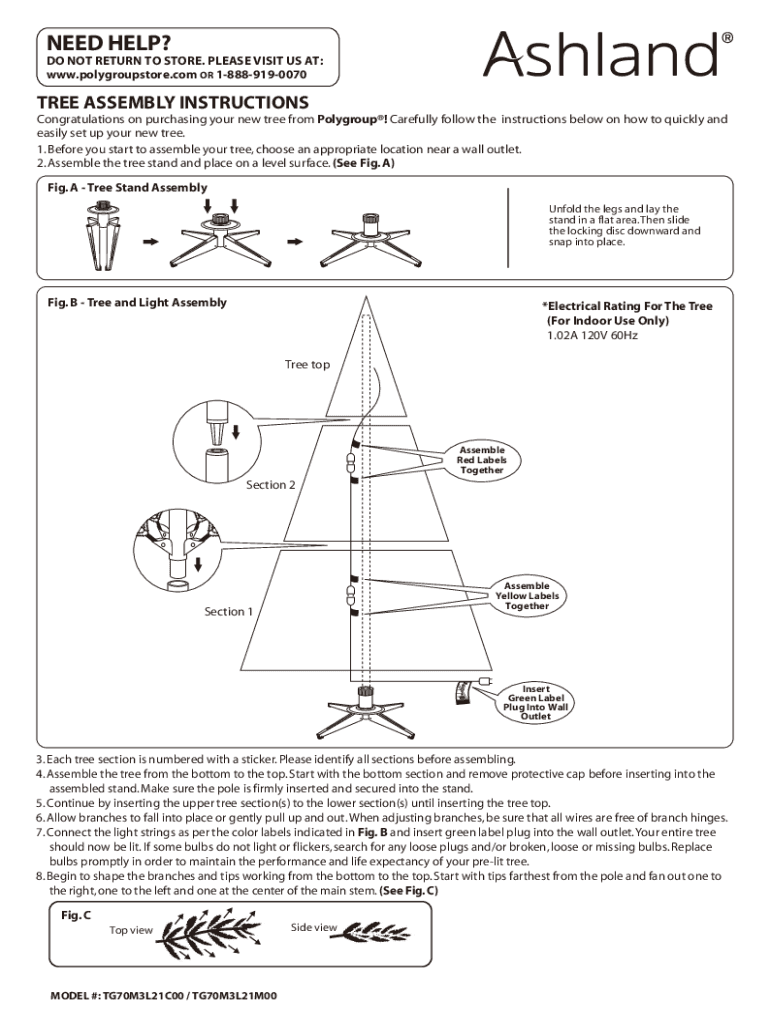 NEED HELP?
DO NOT RETURN TO STORE. PLEASE VISIT US AT:
www.polygroupstore.com OR 1-888-919-0070

Ashland®

TREE ASSEMBLY INSTRUCTIONS

Congratulations on purchasing your new tree from Polygroup®! Carefully follow the instructions below on how to quickly and easily set up your new tree.

1. Before you start to assemble your tree, choose an appropriate location near a wall outlet.
2. Assemble the tree stand and place on a level surface. (See Fig. A)

Fig. A - Tree Stand Assembly

Unfold the legs and lay the stand in a flat area. Then slide the locking disc downward and snap into place.

Fig. B - Tree and Light Assembly

*Electrical Rating For The Tree (For Indoor Use Only)
1.02A 120V 60Hz

Tree top

Assemble Red Labels Together

Section 2

Assemble Yellow Labels Together

Section 1

Insert Green Label Plug Into Wall Outlet

3. Each tree section is numbered with a sticker. Please identify all sections before assembling.
4. Assemble the tree from the bottom to the top. Start with the bottom section and remove protective cap before inserting into the assembled stand. Make sure the pole is firmly inserted and secured into the stand.
5. Continue by inserting the upper tree section(s) to the lower section(s) until inserting the tree top.
6. Allow branches to fall into place or gently pull up and out. When adjusting branches, be sure that all wires are free of branch hinges.
7. Connect the light strings as per the color labels indicated in Fig. B and insert green label plug into the wall outlet. Your entire tree should now be lit. If some bulbs do not light or flickers, search for any loose plugs and/or broken, loose or missing bulbs. Replace bulbs promptly in order to maintain the performance and life expectancy of your pre-lit tree.
8. Begin to shape the branches and tips working from the bottom to the top. Start with tips farthest from the pole and fan out one to the right, one to the left and one at the center of the main stem. (See Fig. C)

Fig. C
Top view
Side view

MODEL #: TG70M3L21C00 / TG70M3L21M00